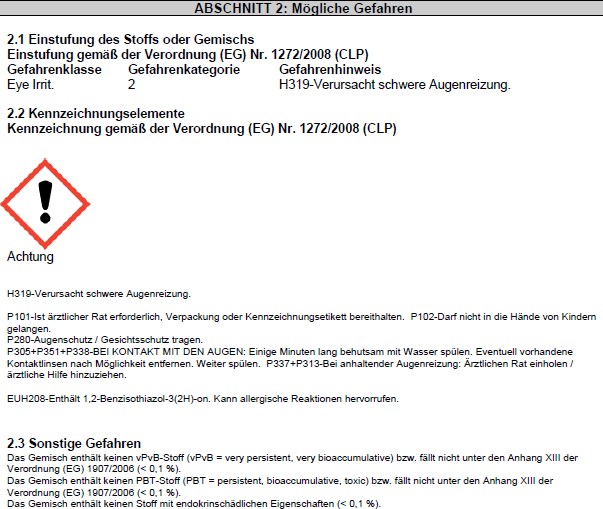 ABSCHNITT 2: Mögliche Gefahren

2.1 Einstufung des Stoffs oder Gemischs
Einstufung gemäß der Verordnung (EG) Nr. 1272/2008 (CLP)

| Gefahrenklasse | Gefahrenkategorie | Gefahrenhinweis |
|---|---|---|
| Eye Irrit. | 2 | H319-Verursacht schwere Augenreizung. |

2.2 Kennzeichnungselemente
Kennzeichnung gemäß der Verordnung (EG) Nr. 1272/2008 (CLP)

Achtung

H319-Verursacht schwere Augenreizung.

P101-Ist ärztlicher Rat erforderlich, Verpackung oder Kennzeichnungsetikett bereithalten. P102-Darf nicht in die Hände von Kindern gelangen.
P280-Augenschutz / Gesichtsschutz tragen.
P305+P351+P338-BEI KONTAKT MIT DEN AUGEN: Einige Minuten lang behutsam mit Wasser spülen. Eventuell vorhandene Kontaktlinsen nach Möglichkeit entfernen. Weiter spülen. P337+P313-Bei anhaltender Augenreizung: Ärztlichen Rat einholen / ärztliche Hilfe hinzuziehen.

EUH208-Enthält 1,2-Benzisothiazol-3(2H)-on. Kann allergische Reaktionen hervorrufen.

2.3 Sonstige Gefahren
Das Gemisch enthält keinen vPvB-Stoff (vPvB = very persistent, very bioaccumulative) bzw. fällt nicht unter den Anhang XIII der Verordnung (EG) 1907/2006 (< 0,1 %).
Das Gemisch enthält keinen PBT-Stoff (PBT = persistent, bioaccumulative, toxic) bzw. fällt nicht unter den Anhang XIII der Verordnung (EG) 1907/2006 (< 0,1 %).
Das Gemisch enthält keinen Stoff mit endokrinschädlichen Eigenschaften (< 0,1 %).